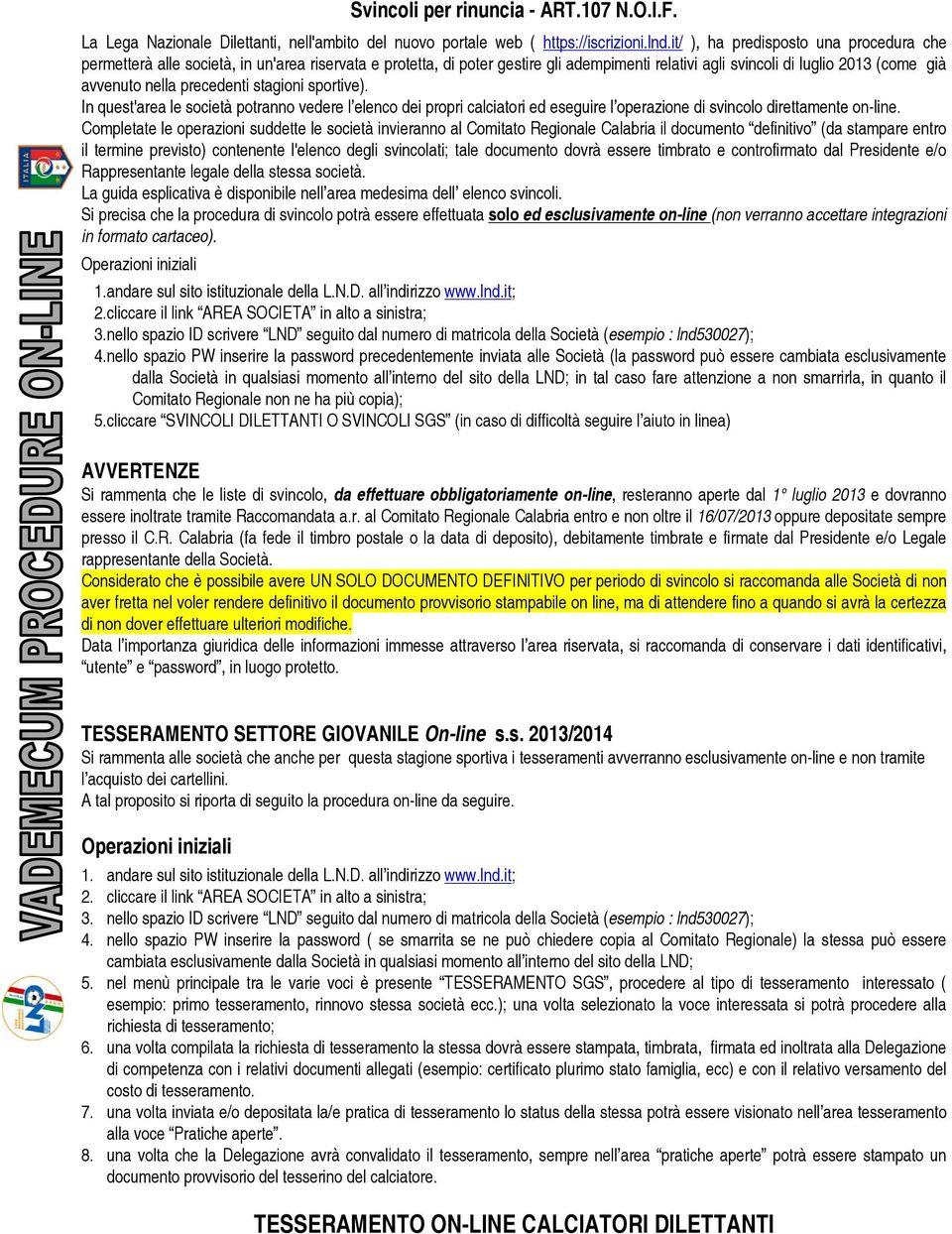 Svincoli per rinuncia - ART.107 N.O.I.F.

La Lega Nazionale Dilettanti, nell'ambito del nuovo portale web ( https://iscrizioni.lnd.it/ ), ha predisposto una procedura che permetterà alle società, in un'area riservata e protetta, di poter gestire gli adempimenti relativi agli svincoli di luglio 2013 (come già avvenuto nella precedenti stagioni sportive).

In quest'area le società potranno vedere l'elenco dei propri calciatori ed eseguire l'operazione di svincolo direttamente on-line.

Completate le operazioni suddette le società invieranno al Comitato Regionale Calabria il documento "definitivo" (da stampare entro il termine previsto) contenente l'elenco degli svincolati; tale documento dovrà essere timbrato e controfirmato dal Presidente e/o Rappresentante legale della stessa società.

La guida esplicativa è disponibile nell'area medesima dell' elenco svincoli.

Si precisa che la procedura di svincolo potrà essere effettuata solo ed esclusivamente on-line (non verranno accettare integrazioni in formato cartaceo).

Operazioni iniziali

1.andare sul sito istituzionale della L.N.D. all'indirizzo www.lnd.it;
2.cliccare il link "AREA SOCIETA" in alto a sinistra;
3.nello spazio ID scrivere "LND" seguito dal numero di matricola della Società (esempio : lnd530027);
4.nello spazio PW inserire la password precedentemente inviata alle Società (la password può essere cambiata esclusivamente dalla Società in qualsiasi momento all'interno del sito della LND; in tal caso fare attenzione a non smarrirla, in quanto il Comitato Regionale non ne ha più copia);
5.cliccare "SVINCOLI DILETTANTI O SVINCOLI SGS" (in caso di difficoltà seguire l'aiuto in linea)

AVVERTENZE

Si rammenta che le liste di svincolo, da effettuare obbligatoriamente on-line, resteranno aperte dal 1° luglio 2013 e dovranno essere inoltrate tramite Raccomandata a.r. al Comitato Regionale Calabria entro e non oltre il 16/07/2013 oppure depositate sempre presso il C.R. Calabria (fa fede il timbro postale o la data di deposito), debitamente timbrate e firmate dal Presidente e/o Legale rappresentante della Società.

Considerato che è possibile avere UN SOLO DOCUMENTO DEFINITIVO per periodo di svincolo si raccomanda alle Società di non aver fretta nel voler rendere definitivo il documento provvisorio stampabile on line, ma di attendere fino a quando si avrà la certezza di non dover effettuare ulteriori modifiche.

Data l'importanza giuridica delle informazioni immesse attraverso l'area riservata, si raccomanda di conservare i dati identificativi, "utente" e "password", in luogo protetto.

TESSERAMENTO SETTORE GIOVANILE On-line s.s. 2013/2014

Si rammenta alle società che anche per questa stagione sportiva i tesseramenti avverranno esclusivamente on-line e non tramite l'acquisto dei cartellini.

A tal proposito si riporta di seguito la procedura on-line da seguire.

Operazioni iniziali

1. andare sul sito istituzionale della L.N.D. all'indirizzo www.lnd.it;
2. cliccare il link "AREA SOCIETA" in alto a sinistra;
3. nello spazio ID scrivere "LND" seguito dal numero di matricola della Società (esempio : lnd530027);
4. nello spazio PW inserire la password ( se smarrita se ne può chiedere copia al Comitato Regionale) la stessa può essere cambiata esclusivamente dalla Società in qualsiasi momento all'interno del sito della LND;
5. nel menù principale tra le varie voci è presente "TESSERAMENTO SGS", procedere al tipo di tesseramento interessato ( esempio: primo tesseramento, rinnovo stessa società ecc.); una volta selezionato la voce interessata si potrà procedere alla richiesta di tesseramento;
6. una volta compilata la richiesta di tesseramento la stessa dovrà essere stampata, timbrata, firmata ed inoltrata alla Delegazione di competenza con i relativi documenti allegati (esempio: certificato plurimo stato famiglia, ecc) e con il relativo versamento del costo di tesseramento.
7. una volta inviata e/o depositata la/e pratica di tesseramento lo status della stessa potrà essere visionato nell'area tesseramento alla voce "Pratiche aperte".
8. una volta che la Delegazione avrà convalidato il tesseramento, sempre nell'area "pratiche aperte" potrà essere stampato un documento provvisorio del tesserino del calciatore.

TESSERAMENTO ON-LINE CALCIATORI DILETTANTI

VADEMECUM PROCEDURE ON-LINE

ITALIA

LND